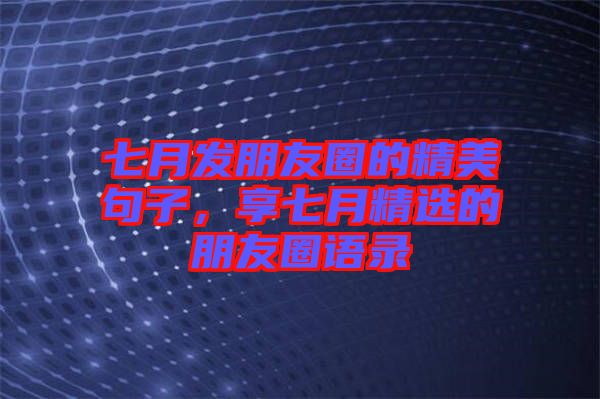 七月发朋友圈的精美句子，享七月精选的朋友圈语录